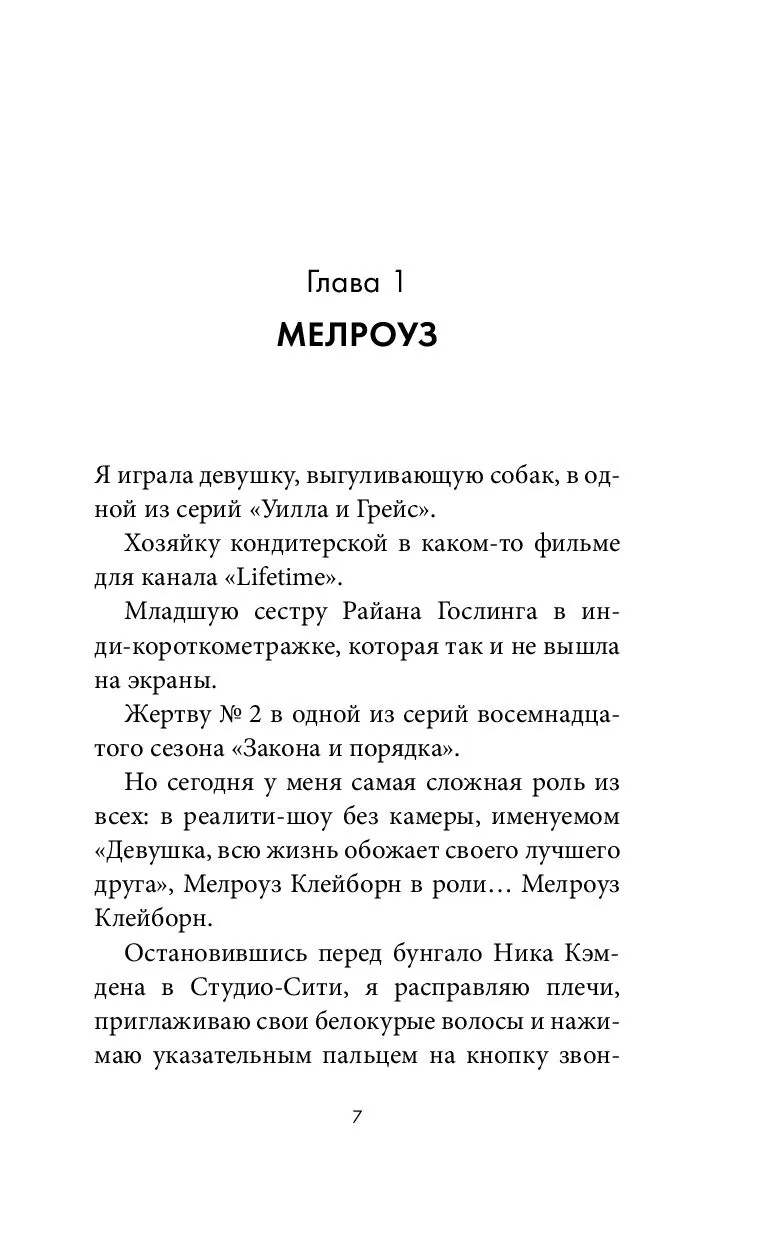 Глава 1
МЕЛРОУЗ

Я играла девушку, выгуливающую собак, в одной из серий «Уилла и Грейс».

Хозяйку кондитерской в каком-то фильме для канала «Lifetime».

Младшую сестру Райана Гослинга в инди-короткометражке, которая так и не вышла на экраны.

Жертву № 2 в одной из серий восемнадцатого сезона «Закона и порядка».

Но сегодня у меня самая сложная роль из всех: в реалити-шоу без камеры, именуемом «Девушка, всю жизнь обожает своего лучшего друга», Мелроуз Клейборн в роли… Мелроуз Клейборн.

Остановившись перед бунгало Ника Кэмдена в Студио-Сити, я расправляю плечи, приглаживаю свои белокурые волосы и нажимаю указательным пальцем на кнопку звон-

7